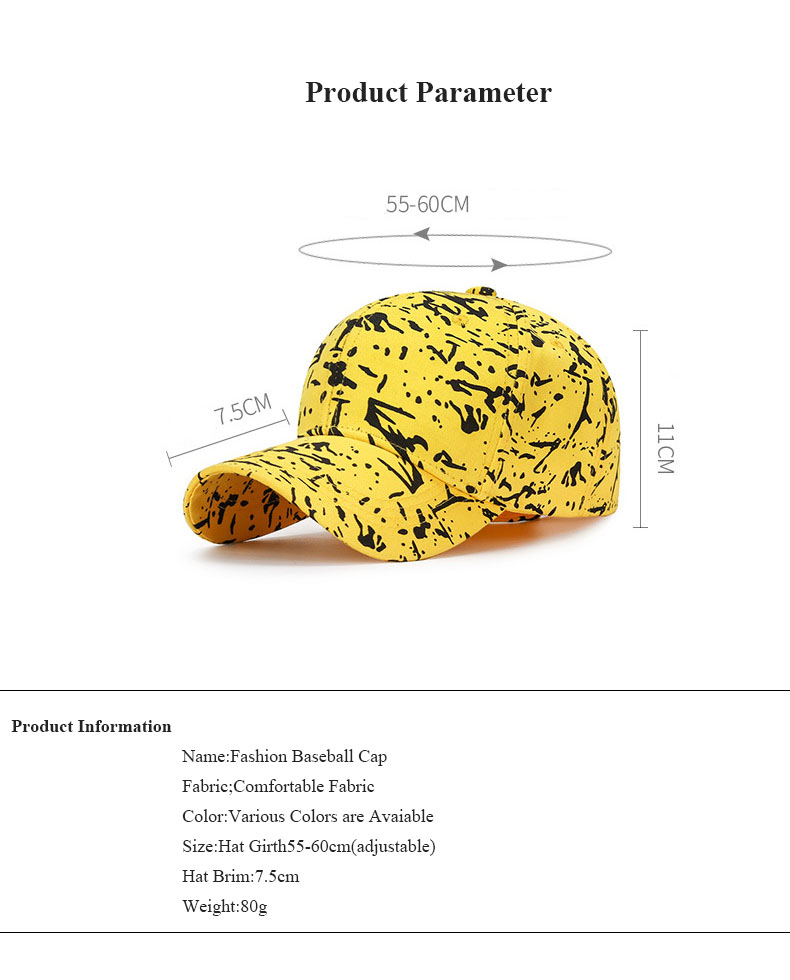 Product Parameter

55-60CM

7.5CM

11CM

Product Information

Name:Fashion Baseball Cap

Fabric;Comfortable Fabric

Color:Various Colors are Avaiable

Size:Hat Girth55-60cm(adjustable)

Hat Brim:7.5cm

Weight:80g